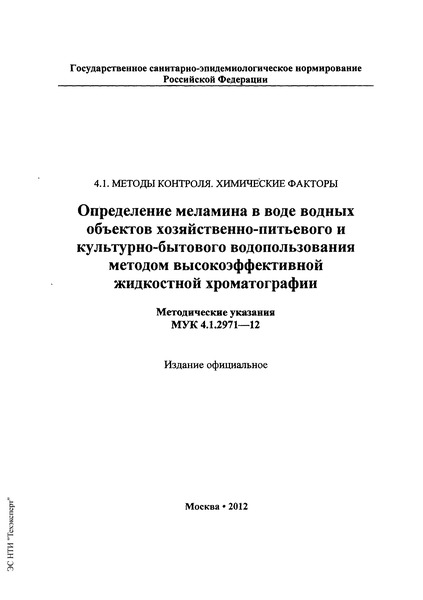 Государственное санитарно-эпидемиологическое нормирование Российской Федерации

4.1. МЕТОДЫ КОНТРОЛЯ. ХИМИЧЕСКИЕ ФАКТОРЫ

Определение меламина в воде водных объектов хозяйственно-питьевого и культурно-бытового водопользования методом высокоэффективной жидкостной хроматографии

Методические указания
МУК 4.1.2971—12

Издание официальное

Москва • 2012

ЭС НТИ "Техэксперт"